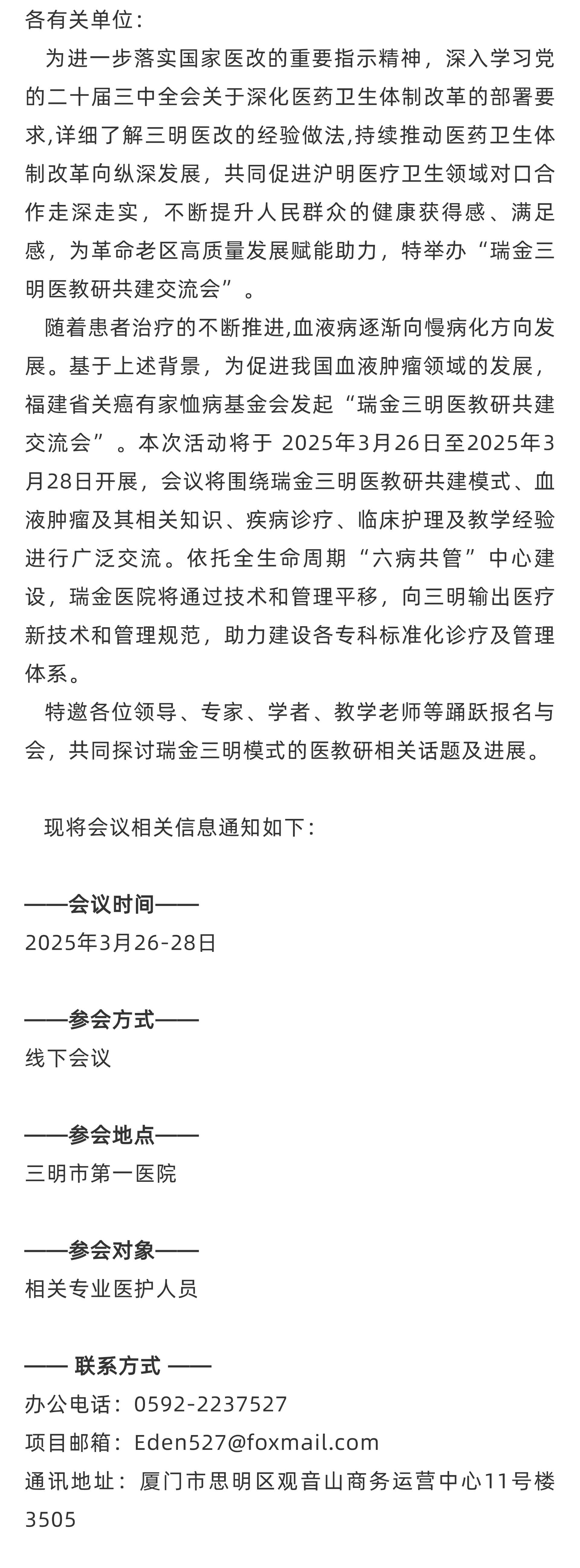 各有关单位：

为进一步落实国家医改的重要指示精神，深入学习党的二十届三中全会关于深化医药卫生体制改革的部署要求,详细了解三明医改的经验做法,持续推动医药卫生体制改革向纵深发展，共同促进沪明医疗卫生领域对口合作走深走实，不断提升人民群众的健康获得感、满足感，为革命老区高质量发展赋能助力，特举办“瑞金三明医教研共建交流会”。

随着患者治疗的不断推进,血液病逐渐向慢病化方向发展。基于上述背景，为促进我国血液肿瘤领域的发展，福建省关癌有家恤病基金会发起“瑞金三明医教研共建交流会”。本次活动将于 2025年3月26日至2025年3月28日开展，会议将围绕瑞金三明医教研共建模式、血液肿瘤及其相关知识、疾病诊疗、临床护理及教学经验进行广泛交流。依托全生命周期“六病共管”中心建设，瑞金医院将通过技术和管理平移，向三明输出医疗新技术和管理规范，助力建设各专科标准化诊疗及管理体系。

特邀各位领导、专家、学者、教学老师等踊跃报名与会，共同探讨瑞金三明模式的医教研相关话题及进展。

现将会议相关信息通知如下：

——会议时间——
2025年3月26-28日

——参会方式——
线下会议

——参会地点——
三明市第一医院

——参会对象——
相关专业医护人员

—— 联系方式 ——
办公电话：0592-2237527
项目邮箱：Eden527@foxmail.com
通讯地址：厦门市思明区观音山商务运营中心11号楼3505